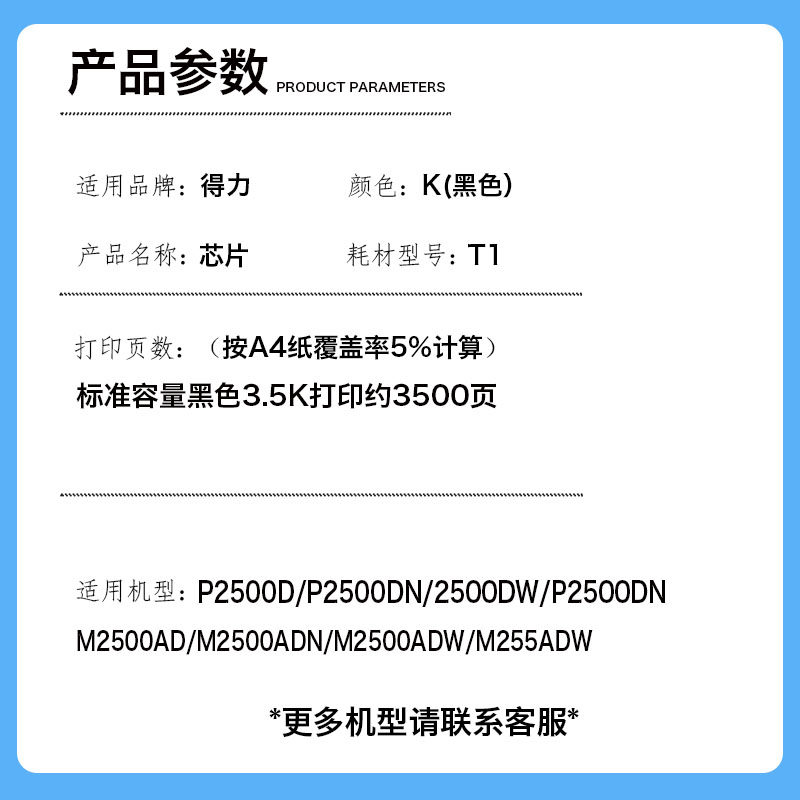 产品参数 PRODUCT PARAMETERS

适用品牌：得力 颜色：K(黑色)

产品名称：芯片 耗材型号：T1

打印页数：（按A4纸覆盖率5%计算）
标准容量黑色3.5K打印约3500页

适用机型：P2500D/P2500DN/2500DW/P2500DN
M2500AD/M2500ADN/M2500ADW/M255ADW

*更多机型请联系客服*